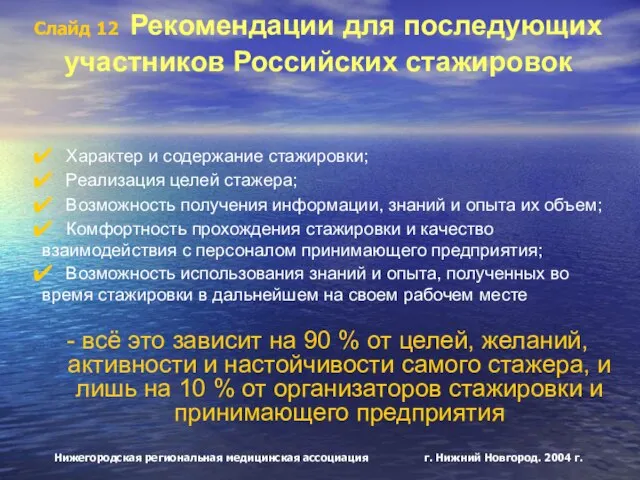 Слайд 12 Рекомендации для последующих участников Российских стажировок

✔ Характер и содержание стажировки;
✔ Реализация целей стажера;
✔ Возможность получения информации, знаний и опыта их объем;
✔ Комфортность прохождения стажировки и качество взаимодействия с персоналом принимающего предприятия;
✔ Возможность использования знаний и опыта, полученных во время стажировки в дальнейшем на своем рабочем месте

- всё это зависит на 90 % от целей, желаний, активности и настойчивости самого стажера, и лишь на 10 % от организаторов стажировки и принимающего предприятия

Нижегородская региональная медицинская ассоциация г. Нижний Новгород. 2004 г.